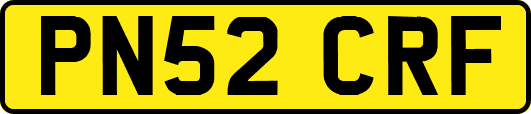 PN52 CRF